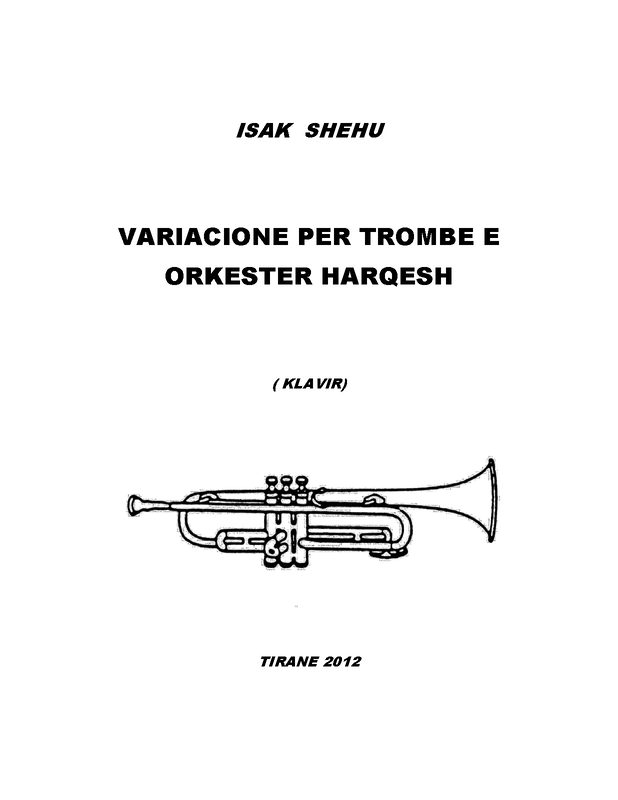 ISAK SHEHU

VARIACIONE PER TROMBE E ORKESTER HARQESH

( KLAVIR)

TIRANE 2012